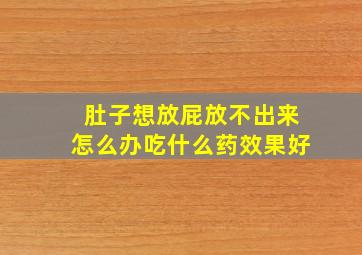 肚子想放屁放不出来
怎么办吃什么药效果好